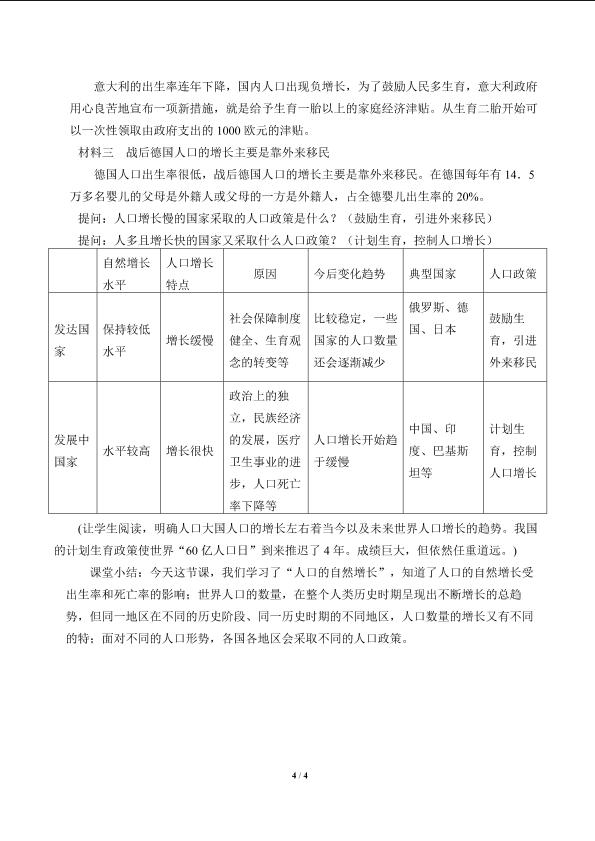 意大利的出生率连年下降，国内人口出现负增长，为了鼓励人民多生育，意大利政府用心良苦地宣布一项新措施，就是给予生育一胎以上的家庭经济津贴。从生育二胎开始可以一次性领取由政府支出的1000欧元的津贴。

材料三 战后德国人口的增长主要是靠外来移民

德国人口出生率很低，战后德国人口的增长主要是靠外来移民。在德国每年有14．5万多名婴儿的父母是外籍人或父母的一方是外籍人，占全德婴儿出生率的20%。

提问：人口增长慢的国家采取的人口政策是什么？（鼓励生育，引进外来移民）

提问：人多且增长快的国家又采取什么人口政策？（计划生育，控制人口增长）

|  | 自然增长水平 | 人口增长特点 | 原因 | 今后变化趋势 | 典型国家 | 人口政策 |
|---|---|---|---|---|---|---|
| 发达国家 | 保持较低水平 | 增长缓慢 | 社会保障制度健全、生育观念的转变等 | 比较稳定，一些国家的人口数量还会逐渐减少 | 俄罗斯、德国、日本 | 鼓励生育，引进外来移民 |
| 发展中国家 | 水平较高 | 增长很快 | 政治上的独立，民族经济的发展，医疗卫生事业的进步，人口死亡率下降等 | 人口增长开始趋于缓慢 | 中国、印度、巴基斯坦等 | 计划生育，控制人口增长 |

（让学生阅读，明确人口大国人口的增长左右着当今以及未来世界人口增长的趋势。我国的计划生育政策使世界“60亿人口日”到来推迟了4年。成绩巨大，但依然任重道远。）

课堂小结：今天这节课，我们学习了“人口的自然增长”，知道了人口的自然增长受出生率和死亡率的影响；世界人口的数量，在整个人类历史时期呈现出不断增长的总趋势，但同一地区在不同的历史阶段、同一历史时期的不同地区，人口数量的增长又有不同的特；面对不同的人口形势，各国各地区会采取不同的人口政策。

4 / 4